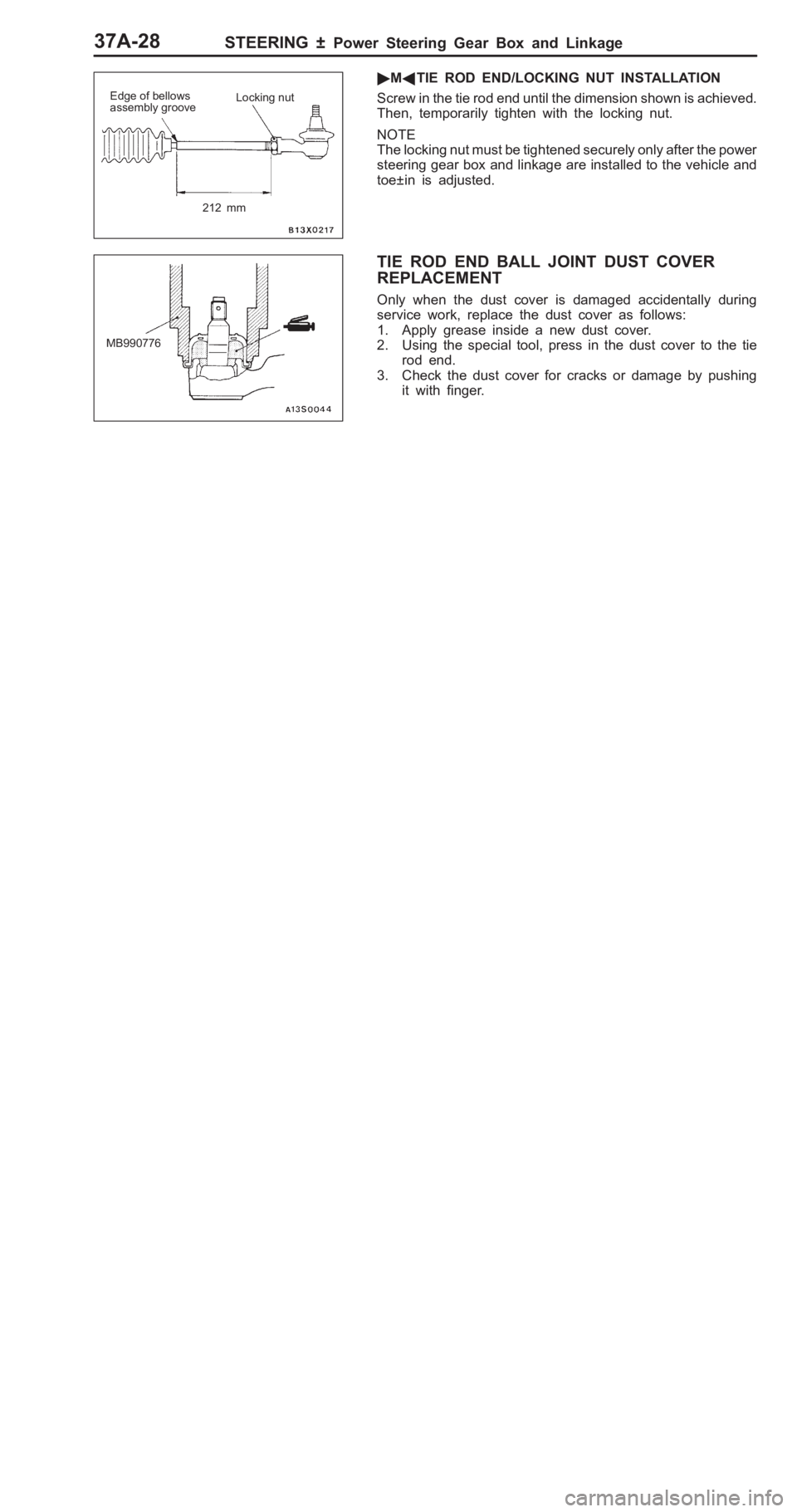 37A-28 STEERING ± Power Steering Gear Box and Linkage

Edge of bellows assembly groove

Locking nut

212 mm

B13X0217

▶M◀ TIE ROD END/LOCKING NUT INSTALLATION

Screw in the tie rod end until the dimension shown is achieved. Then, temporarily tighten with the locking nut.

NOTE
The locking nut must be tightened securely only after the power steering gear box and linkage are installed to the vehicle and toe±in is adjusted.

MB990776

A13S0044

TIE ROD END BALL JOINT DUST COVER REPLACEMENT

Only when the dust cover is damaged accidentally during service work, replace the dust cover as follows:
1. Apply grease inside a new dust cover.
2. Using the special tool, press in the dust cover to the tie rod end.
3. Check the dust cover for cracks or damage by pushing it with finger.

carmanualsonline.info